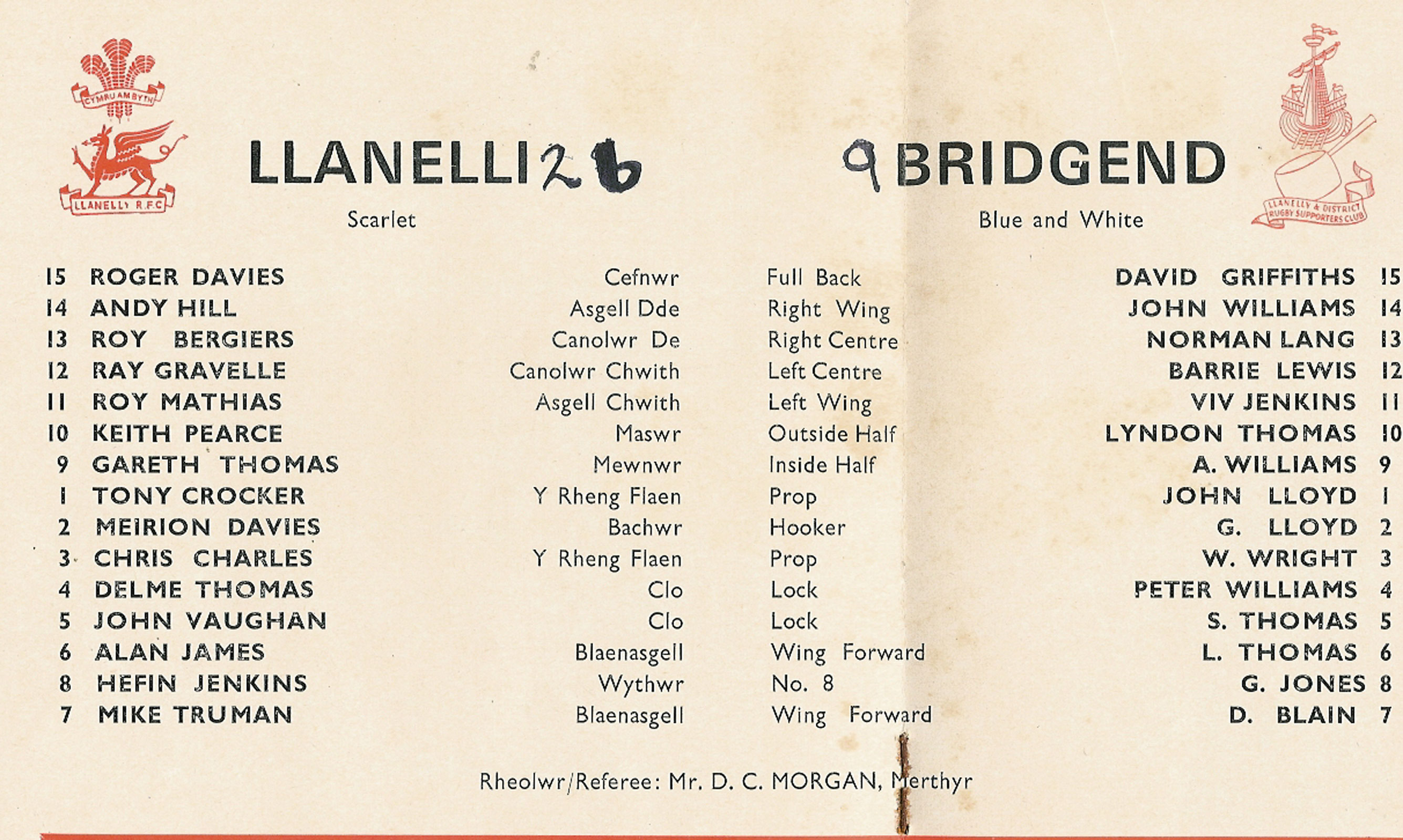 CYMRU AM BYTH

LLANELLY R.F.C.

LLANELLI 26

Scarlet

9 BRIDGEND

Blue and White

LLANELLY & DISTRICT RUGBY SUPPORTERS CLUB

| | | | | | |
|---|---|---|---|---|---|
| 15 | ROGER DAVIES | Cefnwr | Full Back | DAVID GRIFFITHS | 15 |
| 14 | ANDY HILL | Asgell Dde | Right Wing | JOHN WILLIAMS | 14 |
| 13 | ROY BERGIERS | Canolwr De | Right Centre | NORMAN LANG | 13 |
| 12 | RAY GRAVELLE | Canolwr Chwith | Left Centre | BARRIE LEWIS | 12 |
| 11 | ROY MATHIAS | Asgell Chwith | Left Wing | VIV JENKINS | 11 |
| 10 | KEITH PEARCE | Maswr | Outside Half | LYNDON THOMAS | 10 |
| 9 | GARETH THOMAS | Mewnwr | Inside Half | A. WILLIAMS | 9 |
| 1 | TONY CROCKER | Y Rheng Flaen | Prop | JOHN LLOYD | 1 |
| 2 | MEIRION DAVIES | Bachwr | Hooker | G. LLOYD | 2 |
| 3 | CHRIS CHARLES | Y Rheng Flaen | Prop | W. WRIGHT | 3 |
| 4 | DELME THOMAS | Clo | Lock | PETER WILLIAMS | 4 |
| 5 | JOHN VAUGHAN | Clo | Lock | S. THOMAS | 5 |
| 6 | ALAN JAMES | Blaenasgell | Wing Forward | L. THOMAS | 6 |
| 8 | HEFIN JENKINS | Wythwr | No. 8 | G. JONES | 8 |
| 7 | MIKE TRUMAN | Blaenasgell | Wing Forward | D. BLAIN | 7 |

Rheolwr/Referee: Mr. D. C. MORGAN, Merthyr